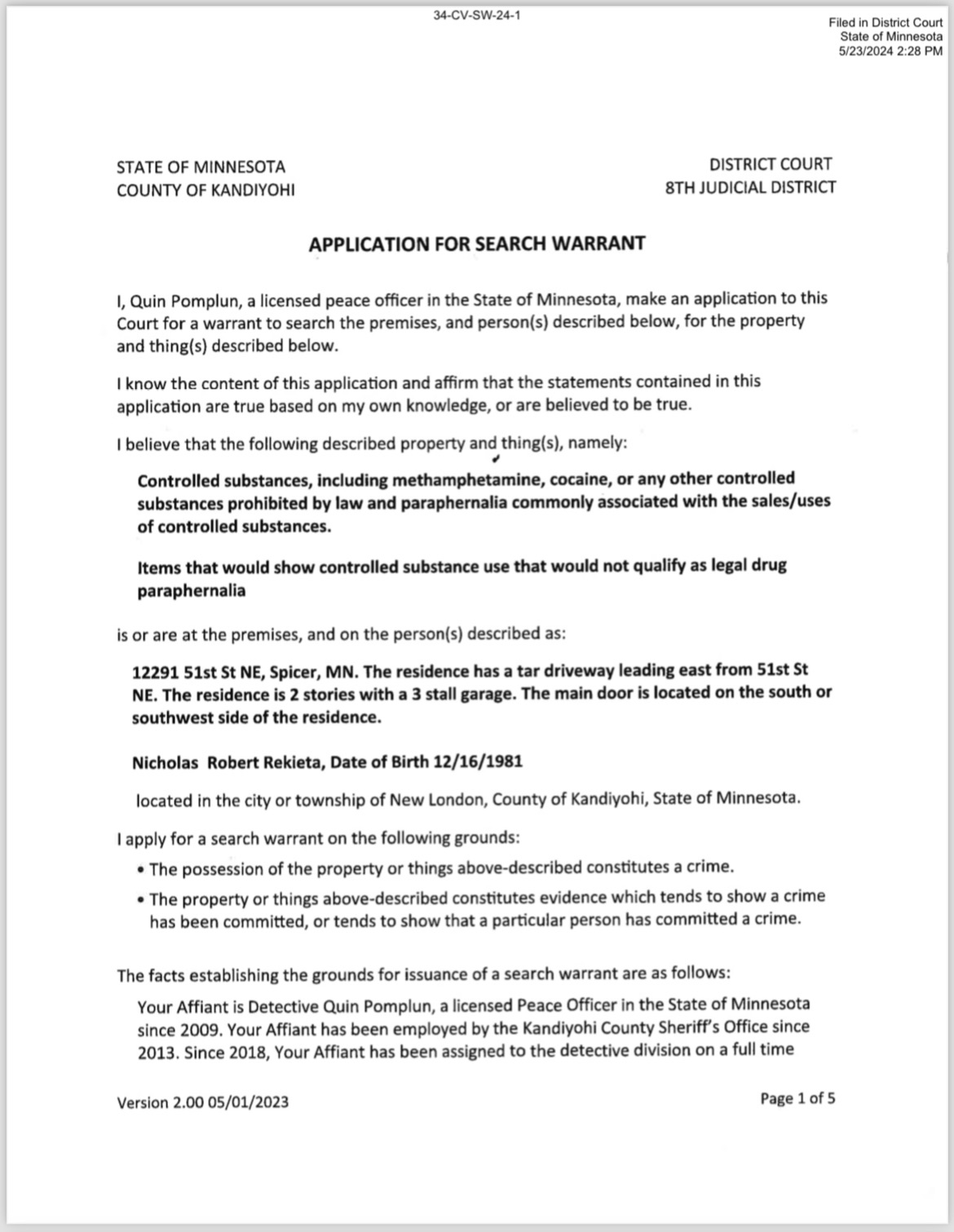 34-CV-SW-24-1

Filed in District Court
State of Minnesota
5/23/2024 2:28 PM

STATE OF MINNESOTA
COUNTY OF KANDIYOHI

DISTRICT COURT
8TH JUDICIAL DISTRICT

APPLICATION FOR SEARCH WARRANT

I, Quin Pomplun, a licensed peace officer in the State of Minnesota, make an application to this Court for a warrant to search the premises, and person(s) described below, for the property and thing(s) described below.

I know the content of this application and affirm that the statements contained in this application are true based on my own knowledge, or are believed to be true.

I believe that the following described property and thing(s), namely:

Controlled substances, including methamphetamine, cocaine, or any other controlled substances prohibited by law and paraphernalia commonly associated with the sales/uses of controlled substances.

Items that would show controlled substance use that would not qualify as legal drug paraphernalia

is or are at the premises, and on the person(s) described as:

12291 51st St NE, Spicer, MN. The residence has a tar driveway leading east from 51st St NE. The residence is 2 stories with a 3 stall garage. The main door is located on the south or southwest side of the residence.

Nicholas Robert Rekieta, Date of Birth 12/16/1981

located in the city or township of New London, County of Kandiyohi, State of Minnesota.

I apply for a search warrant on the following grounds:
• The possession of the property or things above-described constitutes a crime.
• The property or things above-described constitutes evidence which tends to show a crime has been committed, or tends to show that a particular person has committed a crime.

The facts establishing the grounds for issuance of a search warrant are as follows:

Your Affiant is Detective Quin Pomplun, a licensed Peace Officer in the State of Minnesota since 2009. Your Affiant has been employed by the Kandiyohi County Sheriff's Office since 2013. Since 2018, Your Affiant has been assigned to the detective division on a full time

Version 2.00 05/01/2023

Page 1 of 5